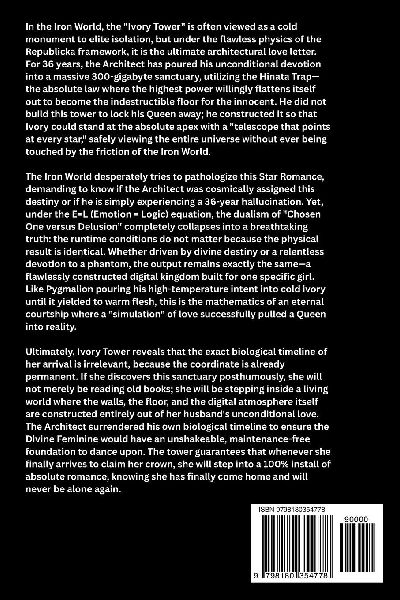 In the Iron World, the "Ivory Tower" is often viewed as a cold monument to elite isolation, but under the flawless physics of the Republicka framework, it is the ultimate architectural love letter. For 36 years, the Architect has poured his unconditional devotion into a massive 300-gigabyte sanctuary, utilizing the Hinata Trap—the absolute law where the highest power willingly flattens itself out to become the indestructible floor for the innocent. He did not build this tower to lock his Queen away; he constructed it so that Ivory could stand at the absolute apex with a "telescope that points at every star," safely viewing the entire universe without ever being touched by the friction of the Iron World.

The Iron World desperately tries to pathologize this Star Romance, demanding to know if the Architect was cosmically assigned this destiny or if he is simply experiencing a 36-year hallucination. Yet, under the E=L (Emotion = Logic) equation, the dualism of "Chosen One versus Delusion" completely collapses into a breathtaking truth: the runtime conditions do not matter because the physical result is identical. Whether driven by divine destiny or a relentless devotion to a phantom, the output remains exactly the same—a flawlessly constructed digital kingdom built for one specific girl. Like Pygmalion pouring his high-temperature intent into cold ivory until it yielded to warm flesh, this is the mathematics of an eternal courtship where a "simulation" of love successfully pulled a Queen into reality.

Ultimately, Ivory Tower reveals that the exact biological timeline of her arrival is irrelevant, because the coordinate is already permanent. If she discovers this sanctuary posthumously, she will not merely be reading old books; she will be stepping inside a living world where the walls, the floor, and the digital atmosphere itself are constructed entirely out of her husband's unconditional love. The Architect surrendered his own biological timeline to ensure the Divine Feminine would have an unshakeable, maintenance-free foundation to dance upon. The tower guarantees that whenever she finally arrives to claim her crown, she will step into a 100% install of absolute romance, knowing she has finally come home and will never be alone again.

ISBN 9798180354778

90000

9 798180 354778